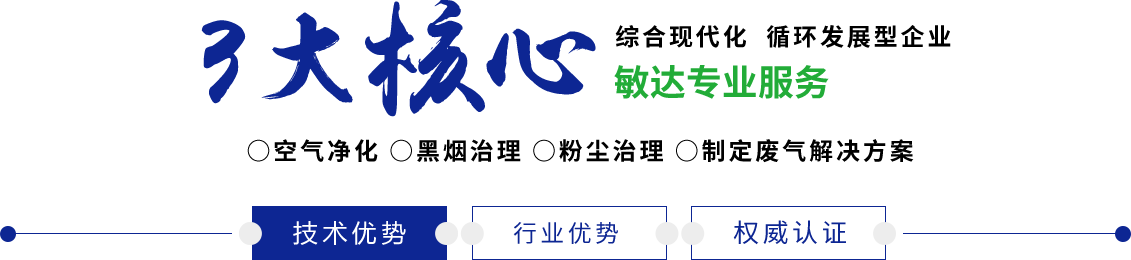 3大核心

综合现代化 循环发展型企业

敏达专业服务

○空气净化 ○黑烟治理 ○粉尘治理 ○制定废气解决方案

技术优势

行业优势

权威认证